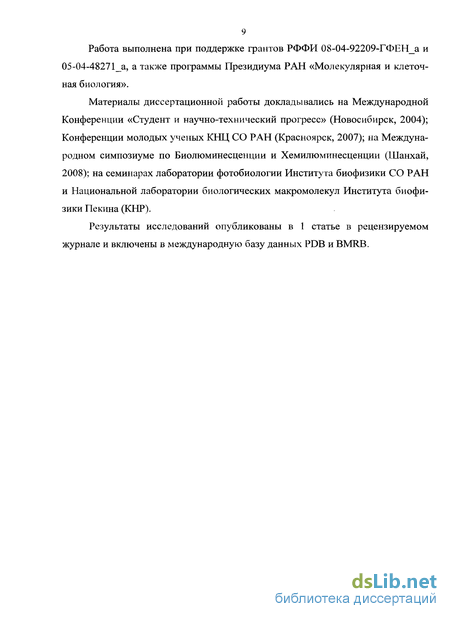 9

Работа выполнена при поддержке грантов РФФИ 08-04-92209-ГФЕН_а и 05-04-48271_а, а также программы Президиума РАН «Молекулярная и клеточная биология».

Материалы диссертационной работы докладывались на Международной Конференции «Студент и научно-технический прогресс» (Новосибирск, 2004); Конференции молодых ученых КНЦ СО РАН (Красноярск, 2007); на Международном симпозиуме по Биолюминесценции и Хемилюминесценции (Шанхай, 2008); на семинарах лаборатории фотобиологии Института биофизики СО РАН и Национальной лаборатории биологических макромолекул Института биофизики Пекина (КНР).

Результаты исследований опубликованы в 1 статье в рецензируемом журнале и включены в международную базу данных PDB и BMRB.

dsLib.net
библиотека диссертаций